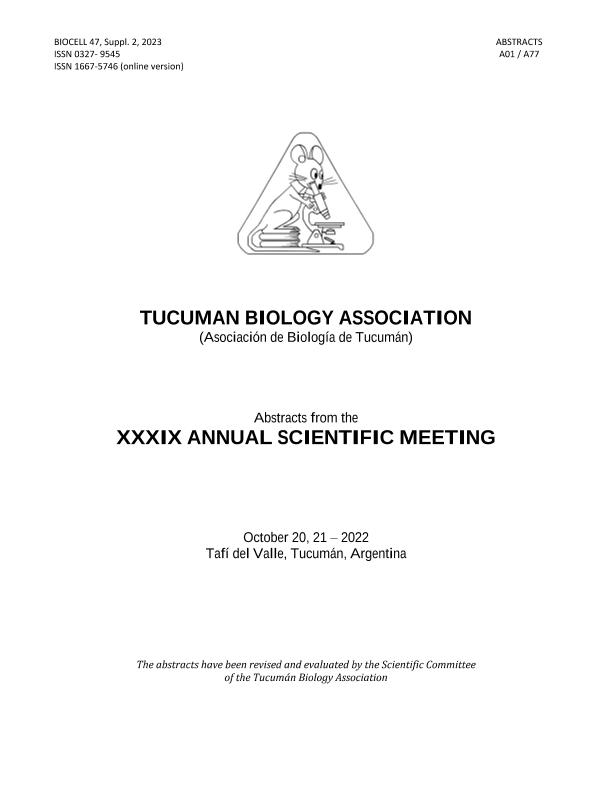 BIOCELL 47, Suppl. 2, 2023
ISSN 0327- 9545
ISSN 1667-5746 (online version)

ABSTRACTS
A01 / A77

TUCUMAN BIOLOGY ASSOCIATION
(Asociación de Biología de Tucumán)

Abstracts from the
XXXIX ANNUAL SCIENTIFIC MEETING

October 20, 21 – 2022
Tafí del Valle, Tucumán, Argentina

The abstracts have been revised and evaluated by the Scientific Committee of the Tucumán Biology Association